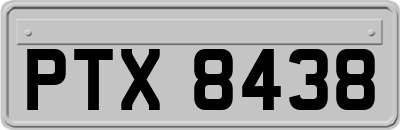 PTX 8438